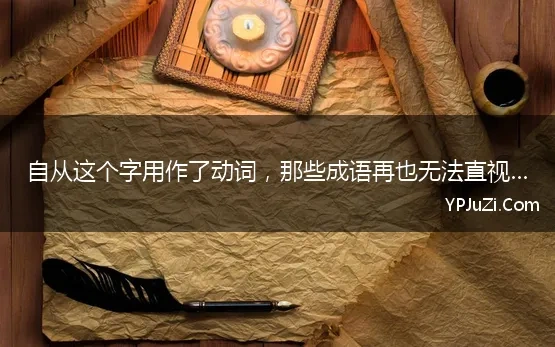 自从这个字用作了动词，那些成语再也无法直视...

YPJuZi.Com